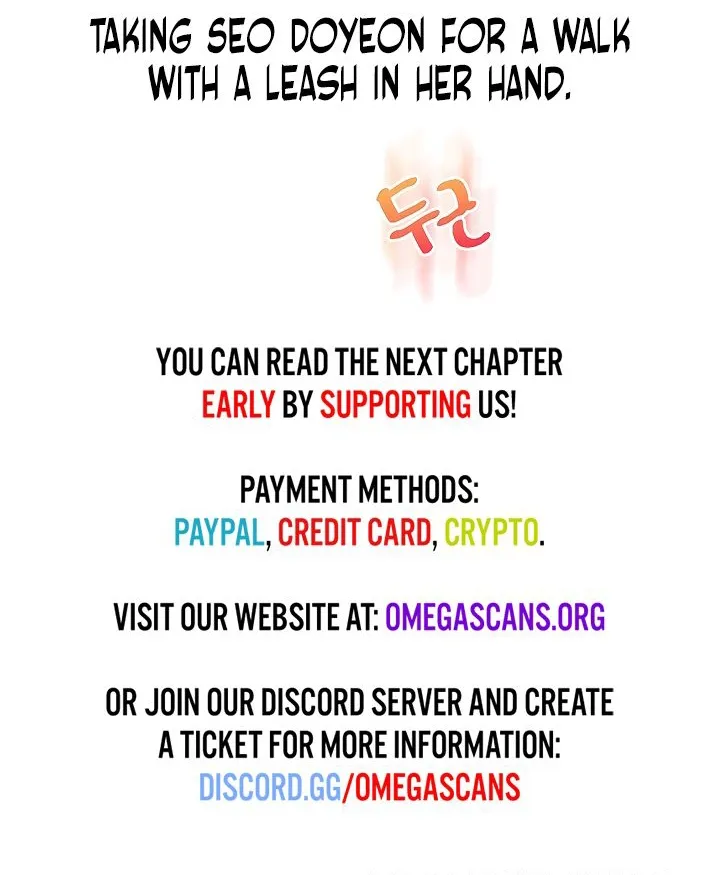 TAKING SEO DOYEON FOR A WALK WITH A LEASH IN HER HAND.

두근

YOU CAN READ THE NEXT CHAPTER EARLY BY SUPPORTING US!

PAYMENT METHODS:
PAYPAL, CREDIT CARD, CRYPTO.

VISIT OUR WEBSITE AT: OMEGASCANS.ORG

OR JOIN OUR DISCORD SERVER AND CREATE A TICKET FOR MORE INFORMATION:
DISCORD.GG/OMEGASCANS